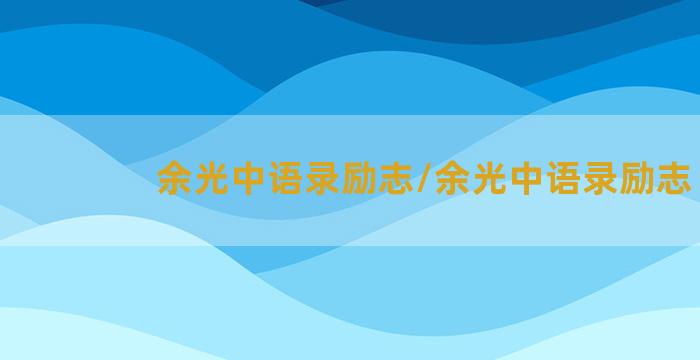 余光中语录励志/余光中语录励志